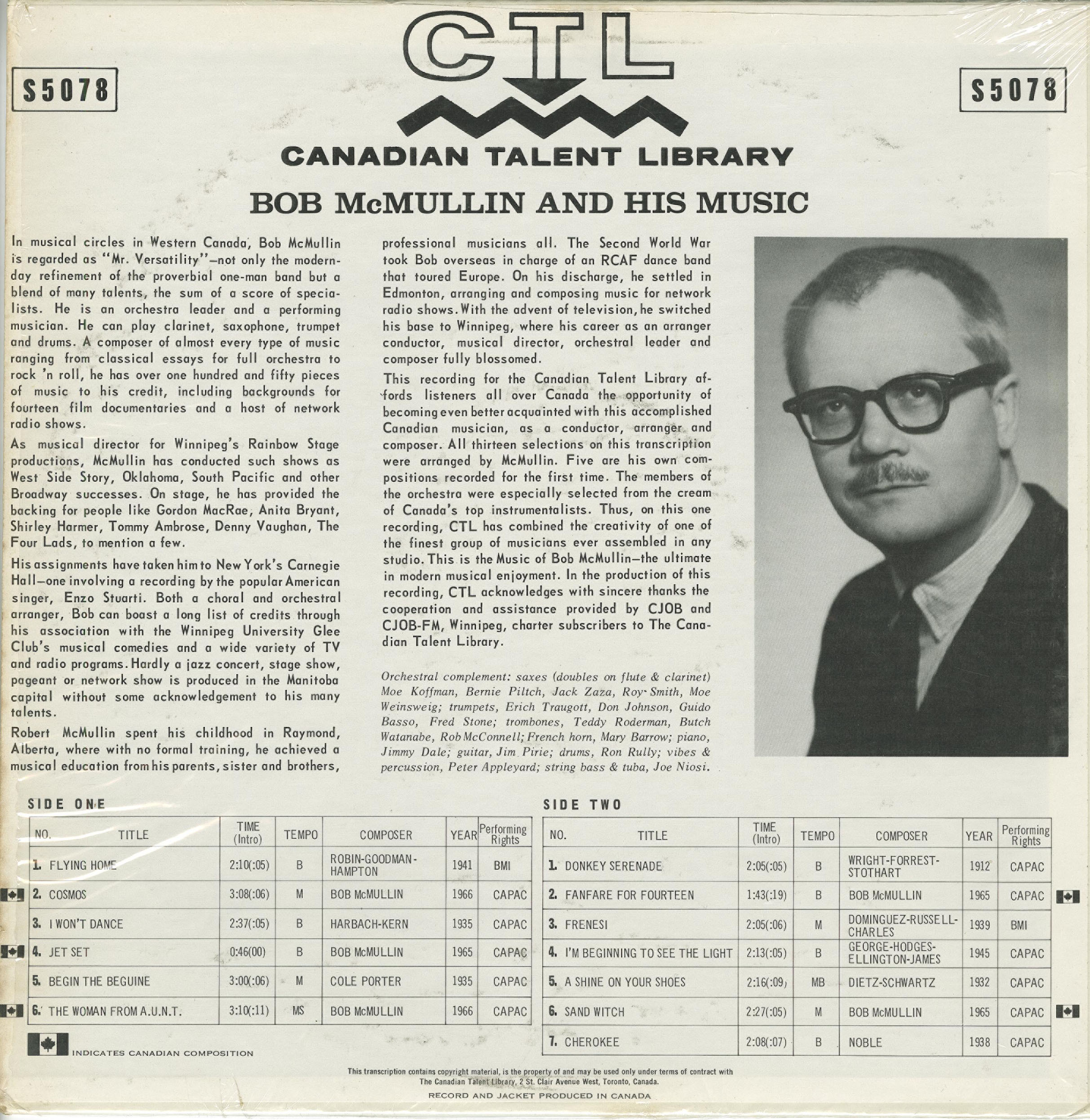 S5078

CTL

S5078

CANADIAN TALENT LIBRARY

BOB McMULLIN AND HIS MUSIC

In musical circles in Western Canada, Bob McMullin is regarded as "Mr. Versatility"—not only the modern-day refinement of the proverbial one-man band but a blend of many talents, the sum of a score of specialists. He is an orchestra leader and a performing musician. He can play clarinet, saxophone, trumpet and drums. A composer of almost every type of music ranging from classical essays for full orchestra to rock 'n roll, he has over one hundred and fifty pieces of music to his credit, including backgrounds for fourteen film documentaries and a host of network radio shows.

As musical director for Winnipeg's Rainbow Stage productions, McMullin has conducted such shows as West Side Story, Oklahoma, South Pacific and other Broadway successes. On stage, he has provided the backing for people like Gordon MacRae, Anita Bryant, Shirley Harmer, Tommy Ambrose, Denny Vaughan, The Four Lads, to mention a few.

His assignments have taken him to New York's Carnegie Hall—one involving a recording by the popular American singer, Enzo Stuarti. Both a choral and orchestral arranger, Bob can boast a long list of credits through his association with the Winnipeg University Glee Club's musical comedies and a wide variety of TV and radio programs. Hardly a jazz concert, stage show, pageant or network show is produced in the Manitoba capital without some acknowledgement to his many talents.

Robert McMullin spent his childhood in Raymond, Alberta, where with no formal training, he achieved a musical education from his parents, sister and brothers, professional musicians all. The Second World War took Bob overseas in charge of an RCAF dance band that toured Europe. On his discharge, he settled in Edmonton, arranging and composing music for network radio shows. With the advent of television, he switched his base to Winnipeg, where his career as an arranger conductor, musical director, orchestral leader and composer fully blossomed.

This recording for the Canadian Talent Library affords listeners all over Canada the opportunity of becoming even better acquainted with this accomplished Canadian musician, as a conductor, arranger and composer. All thirteen selections on this transcription were arranged by McMullin. Five are his own compositions recorded for the first time. The members of the orchestra were especially selected from the cream of Canada's top instrumentalists. Thus, on this one recording, CTL has combined the creativity of one of the finest group of musicians ever assembled in any studio. This is the Music of Bob McMullin—the ultimate in modern musical enjoyment. In the production of this recording, CTL acknowledges with sincere thanks the cooperation and assistance provided by CJOB and CJOB-FM, Winnipeg, charter subscribers to The Canadian Talent Library.

Orchestral complement: saxes (doubles on flute & clarinet) Moe Koffman, Bernie Piltch, Jack Zaza, Roy Smith, Moe Weinsweig; trumpets, Erich Traugott, Don Johnson, Guido Basso, Fred Stone; trombones, Teddy Roderman, Butch Watanabe, Rob McConnell; French horn, Mary Barrow; piano, Jimmy Dale; guitar, Jim Pirie; drums, Ron Rully; vibes & percussion, Peter Appleyard; string bass & tuba, Joe Niosi.

SIDE ONE

| NO. TITLE | TIME (Intro) | TEMPO | COMPOSER | YEAR | Performing Rights |
|---|---|---|---|---|---|
| 1. FLYING HOME | 2:10(:05) | B | ROBIN-GOODMAN-HAMPTON | 1941 | BMI |
| 2. COSMOS | 3:08(:06) | M | BOB McMULLIN | 1966 | CAPAC |
| 3. I WON'T DANCE | 2:37(:05) | B | HARBACH-KERN | 1935 | CAPAC |
| 4. JET SET | 0:46(00) | B | BOB McMULLIN | 1965 | CAPAC |
| 5. BEGIN THE BEGUINE | 3:00(:06) | M | COLE PORTER | 1935 | CAPAC |
| 6. THE WOMAN FROM A.U.N.T. | 3:10(:11) | MS | BOB McMULLIN | 1966 | CAPAC |

INDICATES CANADIAN COMPOSITION

SIDE TWO

| NO. TITLE | TIME (Intro) | TEMPO | COMPOSER | YEAR | Performing Rights |
|---|---|---|---|---|---|
| 1. DONKEY SERENADE | 2:05(:05) | B | WRIGHT-FORREST-STOTHART | 1912 | CAPAC |
| 2. FANFARE FOR FOURTEEN | 1:43(:19) | B | BOB McMULLIN | 1965 | CAPAC |
| 3. FRENESI | 2:05(:06) | M | DOMINGUEZ-RUSSELL-CHARLES | 1939 | BMI |
| 4. I'M BEGINNING TO SEE THE LIGHT | 2:13(:05) | B | GEORGE-HODGES-ELLINGTON-JAMES | 1945 | CAPAC |
| 5. A SHINE ON YOUR SHOES | 2:16(:09) | MB | DIETZ-SCHWARTZ | 1932 | CAPAC |
| 6. SAND WITCH | 2:27(:05) | M | BOB McMULLIN | 1965 | CAPAC |
| 7. CHEROKEE | 2:08(:07) | B | NOBLE | 1938 | CAPAC |

This transcription contains copyright material, is the property of and may be used only under terms of contract with The Canadian Talent Library, 2 St. Clair Avenue West, Toronto, Canada.

RECORD AND JACKET PRODUCED IN CANADA